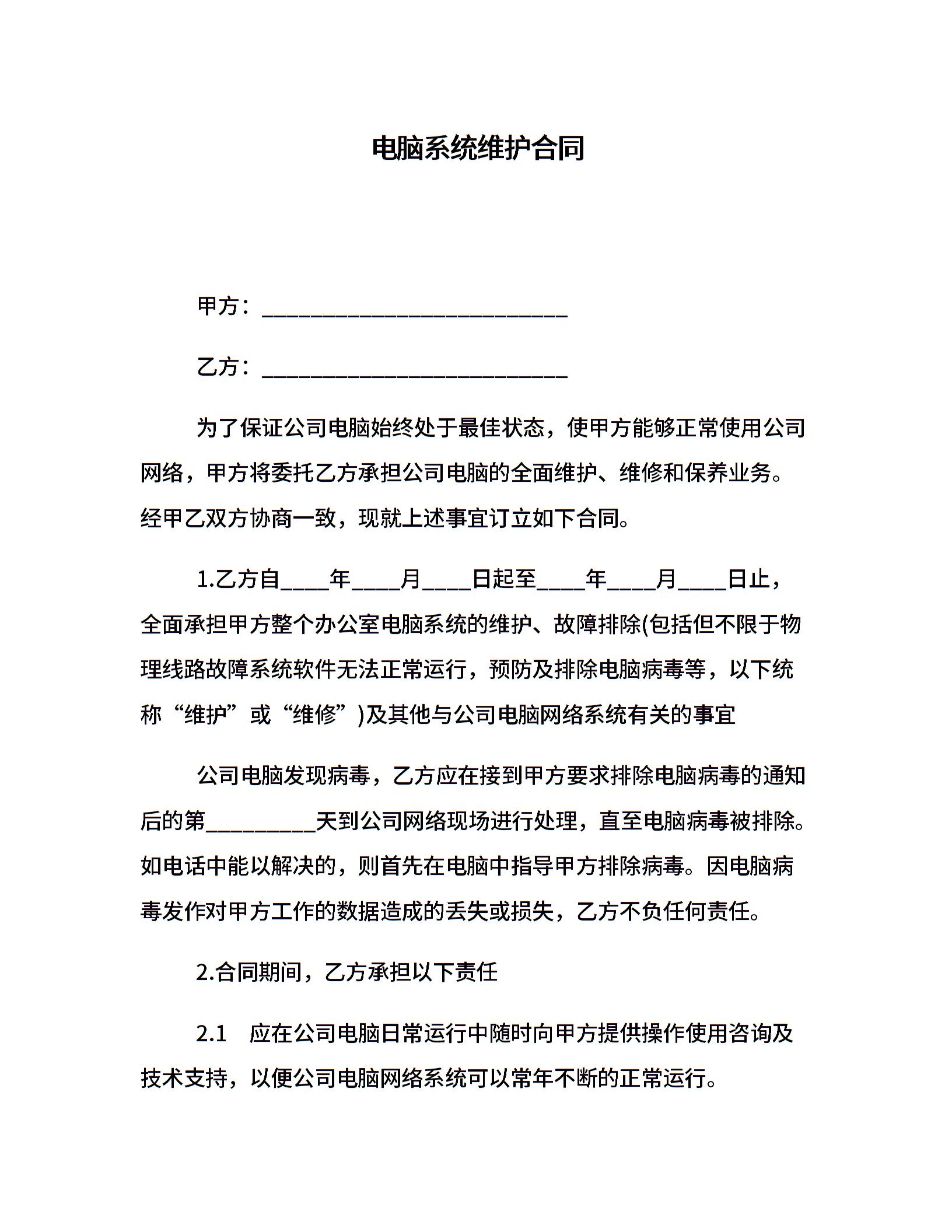 电脑系统维护合同

甲方：____________________________

乙方：____________________________

为了保证公司电脑始终处于最佳状态，使甲方能够正常使用公司网络，甲方将委托乙方承担公司电脑的全面维护、维修和保养业务。经甲乙双方协商一致，现就上述事宜订立如下合同。

1.乙方自____年____月____日起至____年____月____日止，全面承担甲方整个办公室电脑系统的维护、故障排除(包括但不限于物理线路故障系统软件无法正常运行，预防及排除电脑病毒等，以下统称“维护”或“维修”)及其他与公司电脑网络系统有关的事宜

公司电脑发现病毒，乙方应在接到甲方要求排除电脑病毒的通知后的第__________天到公司网络现场进行处理，直至电脑病毒被排除。如电话中能以解决的，则首先在电脑中指导甲方排除病毒。因电脑病毒发作对甲方工作的数据造成的丢失或损失，乙方不负任何责任。

2.合同期间，乙方承担以下责任

2.1 应在公司电脑日常运行中随时向甲方提供操作使用咨询及技术支持，以便公司电脑网络系统可以常年不断的正常运行。